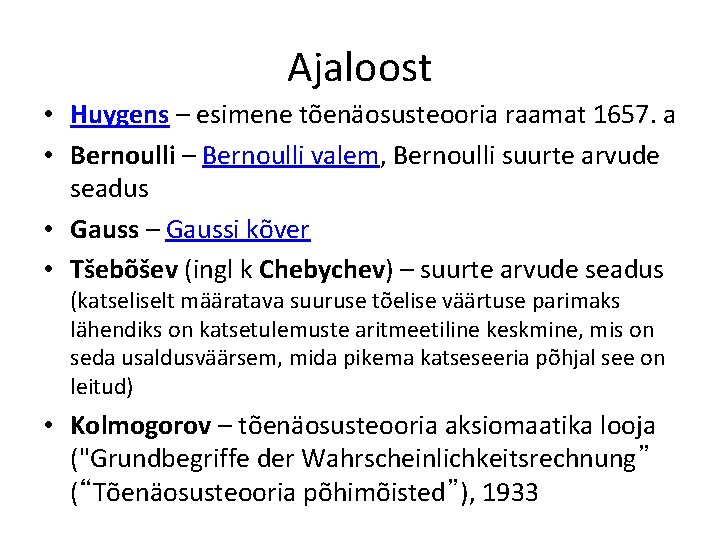 Ajaloost

• Huygens – esimene tõenäosusteooria raamat 1657. a
• Bernoulli – Bernoulli valem, Bernoulli suurte arvude seadus
• Gauss – Gaussi kõver
• Tšebõšev (ingl k Chebychev) – suurte arvude seadus (katseliselt määratava suuruse tõelise väärtuse parimaks lähendiks on katsetulemuste aritmeetiline keskmine, mis on seda usaldusväärsem, mida pikema katseseeria põhjal see on leitud)
• Kolmogorov – tõenäosusteooria aksiomaatika looja ("Grundbegriffe der Wahrscheinlichkeitsrechnung" ("Tõenäosusteooria põhimõisted"), 1933